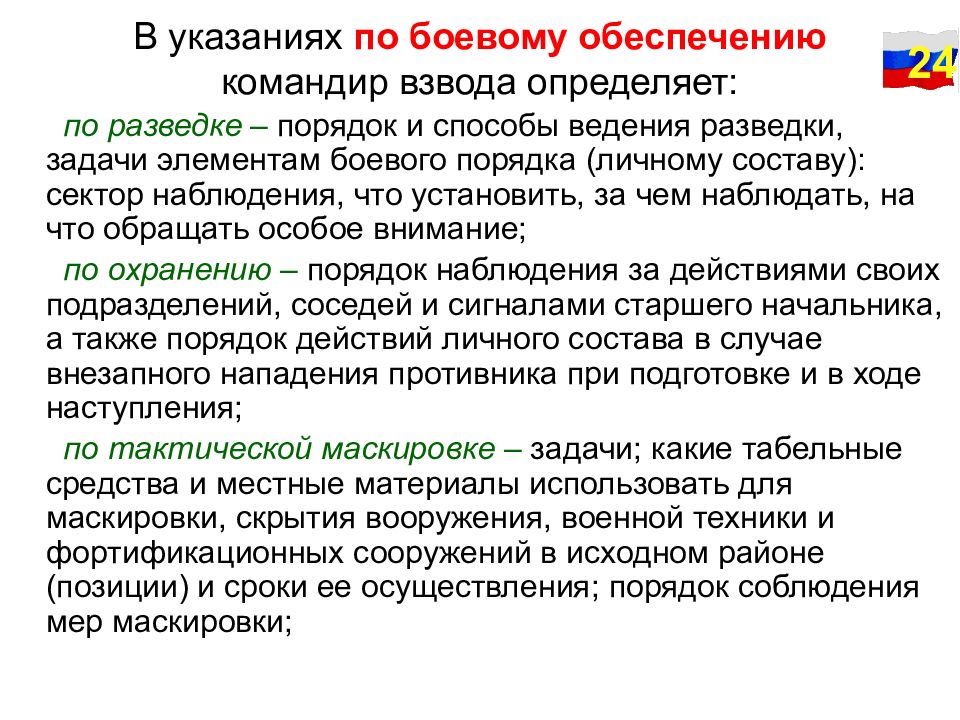 В указаниях по боевому обеспечению командир взвода определяет:

24

по разведке – порядок и способы ведения разведки, задачи элементам боевого порядка (личному составу): сектор наблюдения, что установить, за чем наблюдать, на что обращать особое внимание;

по охранению – порядок наблюдения за действиями своих подразделений, соседей и сигналами старшего начальника, а также порядок действий личного состава в случае внезапного нападения противника при подготовке и в ходе наступления;

по тактической маскировке – задачи; какие табельные средства и местные материалы использовать для маскировки, скрытия вооружения, военной техники и фортификационных сооружений в исходном районе (позиции) и сроки ее осуществления; порядок соблюдения мер маскировки;